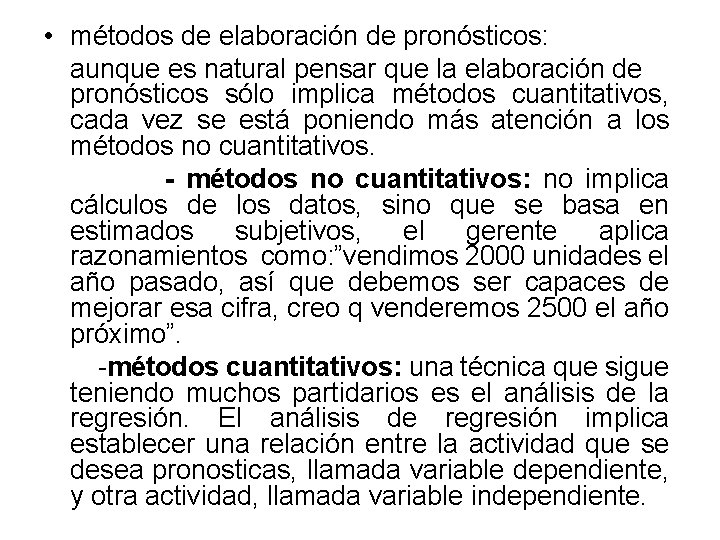 • métodos de elaboración de pronósticos:

aunque es natural pensar que la elaboración de pronósticos sólo implica métodos cuantitativos, cada vez se está poniendo más atención a los métodos no cuantitativos.

- métodos no cuantitativos: no implica cálculos de los datos, sino que se basa en estimados subjetivos, el gerente aplica razonamientos como:"vendimos 2000 unidades el año pasado, así que debemos ser capaces de mejorar esa cifra, creo q venderemos 2500 el año próximo".

-métodos cuantitativos: una técnica que sigue teniendo muchos partidarios es el análisis de la regresión. El análisis de regresión implica establecer una relación entre la actividad que se desea pronosticas, llamada variable dependiente, y otra actividad, llamada variable independiente.